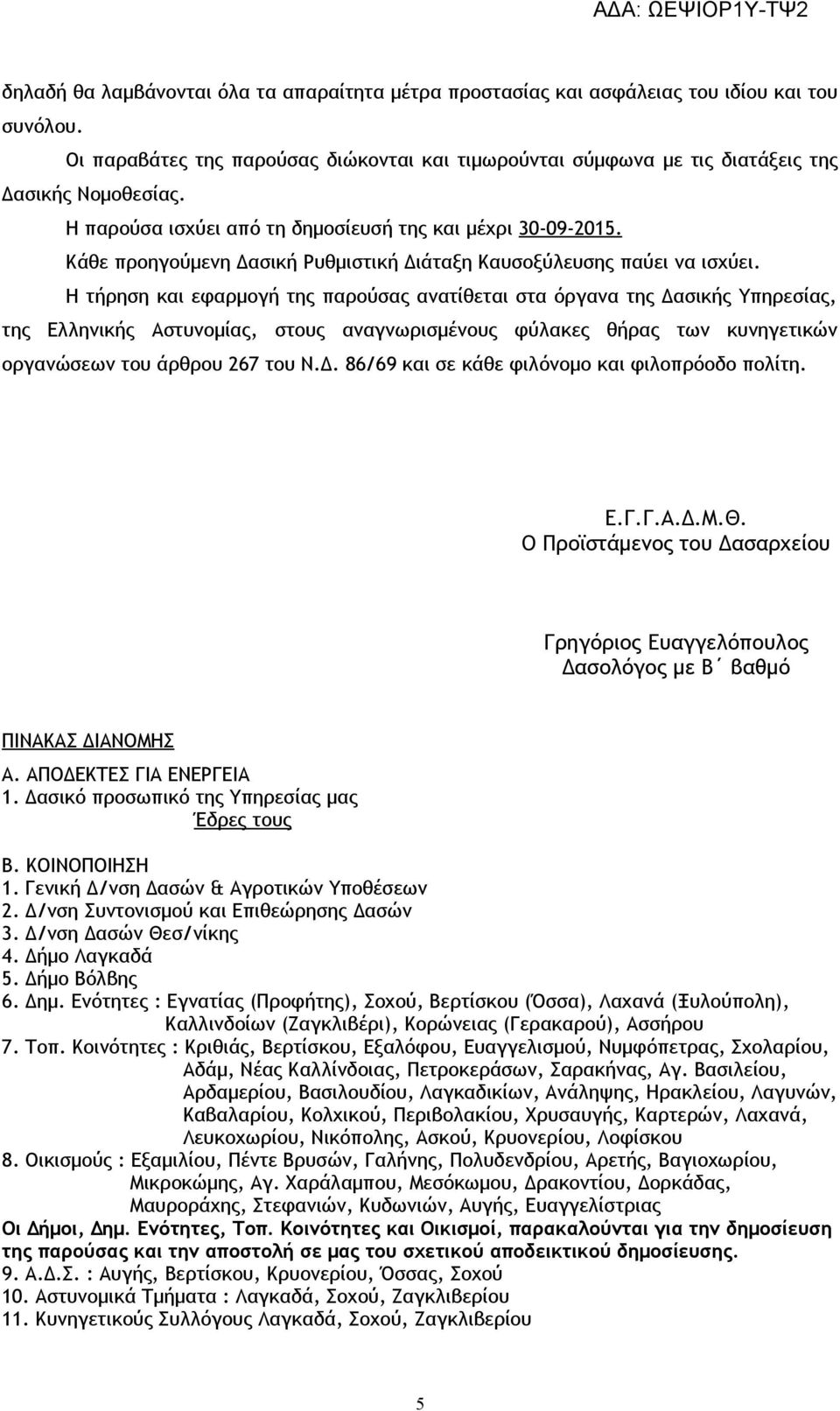 ΑΔΑ: ΩΕΨΙΟΡ1Υ-ΤΨ2

δηλαδή θα λαμβάνονται όλα τα απαραίτητα μέτρα προστασίας και ασφάλειας του ιδίου και του συνόλου.

Οι παραβάτες της παρούσας διώκονται και τιμωρούνται σύμφωνα με τις διατάξεις της Δασικής Νομοθεσίας.

Η παρούσα ισχύει από τη δημοσίευσή της και μέχρι 30-09-2015.

Κάθε προηγούμενη Δασική Ρυθμιστική Διάταξη Καυσοξύλευσης παύει να ισχύει.

Η τήρηση και εφαρμογή της παρούσας ανατίθεται στα όργανα της Δασικής Υπηρεσίας, της Ελληνικής Αστυνομίας, στους αναγνωρισμένους φύλακες θήρας των κυνηγετικών οργανώσεων του άρθρου 267 του Ν.Δ. 86/69 και σε κάθε φιλόνομο και φιλοπρόοδο πολίτη.

Ε.Γ.Γ.Α.Δ.Μ.Θ.
Ο Προϊστάμενος του Δασαρχείου

Γρηγόριος Ευαγγελόπουλος
Δασολόγος με Β΄ βαθμό

ΠΙΝΑΚΑΣ ΔΙΑΝΟΜΗΣ

Α. ΑΠΟΔΕΚΤΕΣ ΓΙΑ ΕΝΕΡΓΕΙΑ
1. Δασικό προσωπικό της Υπηρεσίας μας
Έδρες τους

Β. ΚΟΙΝΟΠΟΙΗΣΗ
1. Γενική Δ/νση Δασών & Αγροτικών Υποθέσεων
2. Δ/νση Συντονισμού και Επιθεώρησης Δασών
3. Δ/νση Δασών Θεσ/νίκης
4. Δήμο Λαγκαδά
5. Δήμο Βόλβης
6. Δημ. Ενότητες : Εγνατίας (Προφήτης), Σοχού, Βερτίσκου (Όσσα), Λαχανά (Ξυλούπολη), Καλλινδοίων (Ζαγκλιβέρι), Κορώνειας (Γερακαρού), Ασσήρου
7. Τοπ. Κοινότητες : Κριθιάς, Βερτίσκου, Εξαλόφου, Ευαγγελισμού, Νυμφόπετρας, Σχολαρίου, Αδάμ, Νέας Καλλίνδοιας, Πετροκεράσων, Σαρακήνας, Αγ. Βασιλείου, Αρδαμερίου, Βασιλουδίου, Λαγκαδικίων, Ανάληψης, Ηρακλείου, Λαγυνών, Καβαλαρίου, Κολχικού, Περιβολακίου, Χρυσαυγής, Καρτερών, Λαχανά, Λευκοχωρίου, Νικόπολης, Ασκού, Κρυονερίου, Λοφίσκου
8. Οικισμούς : Εξαμιλίου, Πέντε Βρυσών, Γαλήνης, Πολυδενδρίου, Αρετής, Βαγιοχωρίου, Μικροκώμης, Αγ. Χαράλαμπου, Μεσόκωμου, Δρακοντίου, Δορκάδας, Μαυροράχης, Στεφανιών, Κυδωνιών, Αυγής, Ευαγγελίστριας
Οι Δήμοι, Δημ. Ενότητες, Τοπ. Κοινότητες και Οικισμοί, παρακαλούνται για την δημοσίευση της παρούσας και την αποστολή σε μας του σχετικού αποδεικτικού δημοσίευσης.
9. Α.Δ.Σ. : Αυγής, Βερτίσκου, Κρυονερίου, Όσσας, Σοχού
10. Αστυνομικά Τμήματα : Λαγκαδά, Σοχού, Ζαγκλιβερίου
11. Κυνηγετικούς Συλλόγους Λαγκαδά, Σοχού, Ζαγκλιβερίου

5